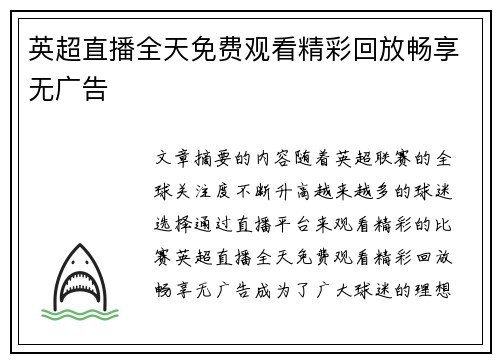 英超直播全天免费观看精彩回放畅享无广告

文章摘要的内容随着英超联赛的全球关注度不断升高越来越多的球迷选择通过直播平台来观看精彩的比赛英超直播全天免费观看精彩回放畅享无广告成为了广大球迷的理想